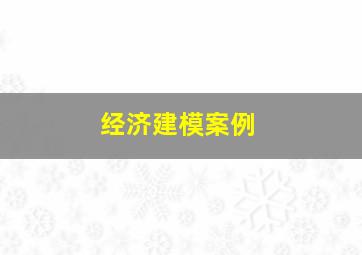 经济建模案例